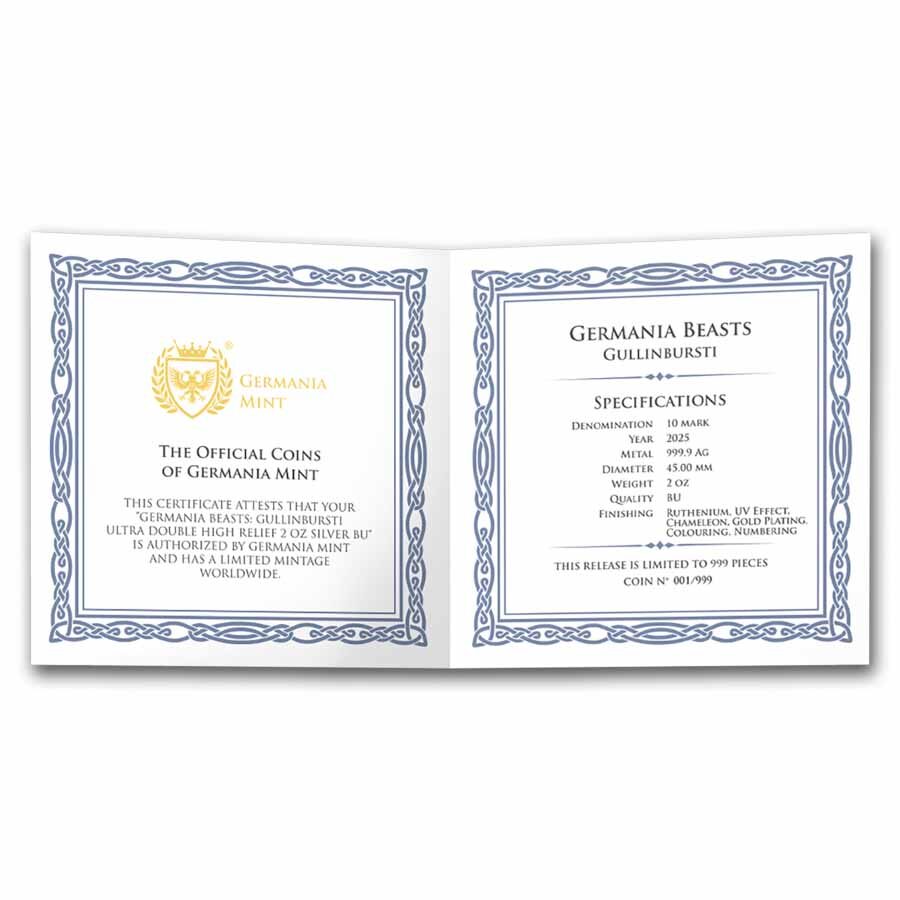 GERMANIA MINT

THE OFFICIAL COINS OF GERMANIA MINT

THIS CERTIFICATE ATTESTS THAT YOUR "GERMANIA BEASTS: GULLINBURSTI ULTRA DOUBLE HIGH RELIEF 2 OZ SILVER BU" IS AUTHORIZED BY GERMANIA MINT AND HAS A LIMITED MINTAGE WORLDWIDE.

GERMANIA BEASTS
GULLINBURSTI

SPECIFICATIONS

DENOMINATION 10 MARK
YEAR 2025
METAL 999.9 AG
DIAMETER 45.00 MM
WEIGHT 2 OZ
QUALITY BU
FINISHING RUTHENIUM, UV EFFECT, CHAMELEON, GOLD PLATING, COLOURING, NUMBERING

THIS RELEASE IS LIMITED TO 999 PIECES
COIN N° 001/999